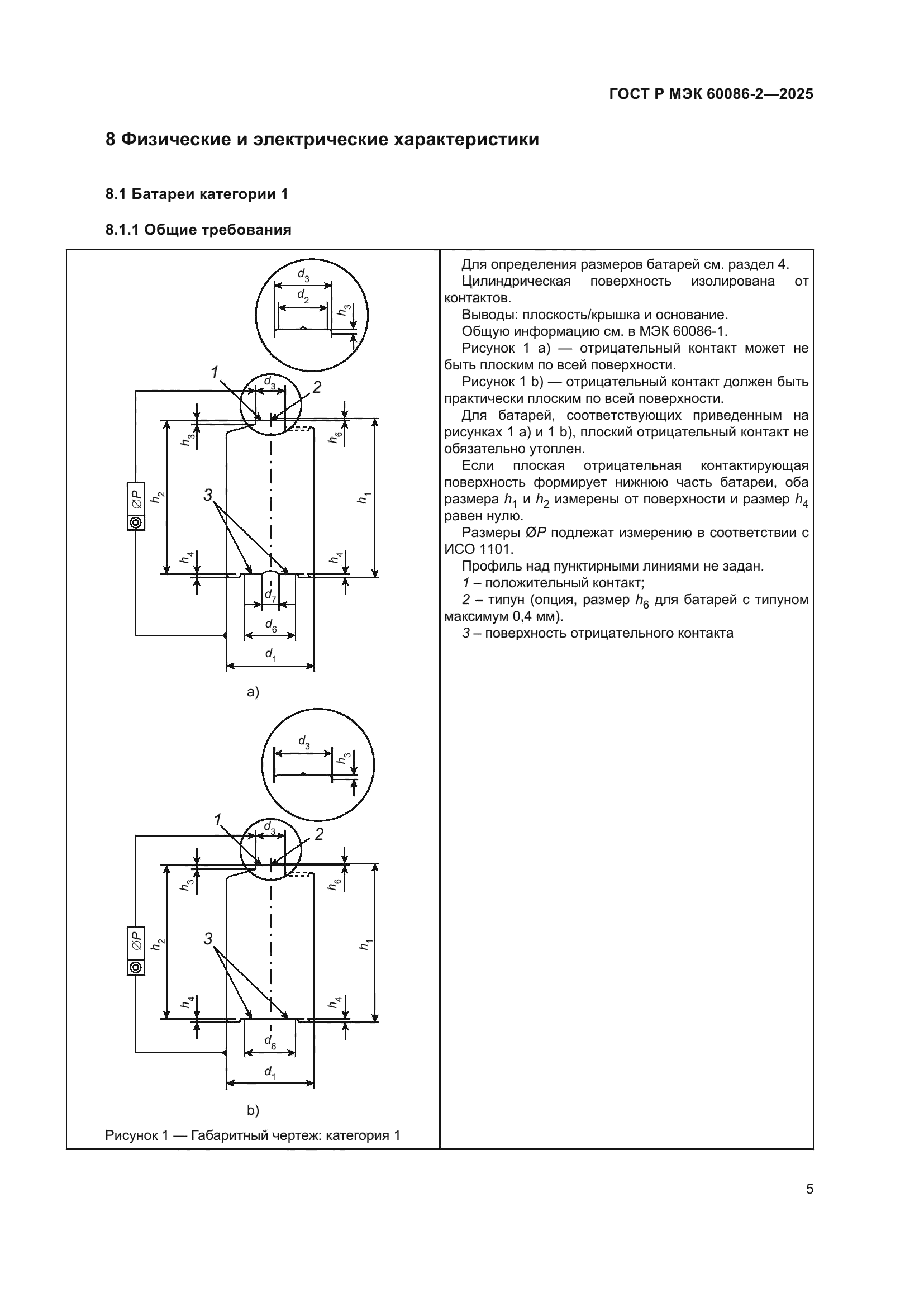 ГОСТ Р МЭК 60086-2—2025

8 Физические и электрические характеристики

8.1 Батареи категории 1

8.1.1 Общие требования

$d_3$
$d_2$
$h_3$
1
$d_3$
2
$h_3$
$h_6$
$\varnothing P$
$h_2$
3
$h_1$
$h_4$
$h_4$
$d_7$
$d_6$
$d_1$
a)

$d_3$
$h_3$
1
$d_3$
2
$h_3$
$h_6$
$\varnothing P$
$h_2$
3
$h_1$
$h_4$
$h_4$
$d_6$
$d_1$
b)

Рисунок 1 — Габаритный чертеж: категория 1

Для определения размеров батарей см. раздел 4.
Цилиндрическая поверхность изолирована от контактов.
Выводы: плоскость/крышка и основание.
Общую информацию см. в МЭК 60086-1.
Рисунок 1 a) — отрицательный контакт может не быть плоским по всей поверхности.
Рисунок 1 b) — отрицательный контакт должен быть практически плоским по всей поверхности.
Для батарей, соответствующих приведенным на рисунках 1 a) и 1 b), плоский отрицательный контакт не обязательно утоплен.
Если плоская отрицательная контактирующая поверхность формирует нижнюю часть батареи, оба размера $h_1$ и $h_2$ измерены от поверхности и размер $h_4$ равен нулю.
Размеры $\varnothing P$ подлежат измерению в соответствии с ИСО 1101.
Профиль над пунктирными линиями не задан.
1 – положительный контакт;
2 – типун (опция, размер $h_6$ для батарей с типуном максимум 0,4 мм).
3 – поверхность отрицательного контакта

5